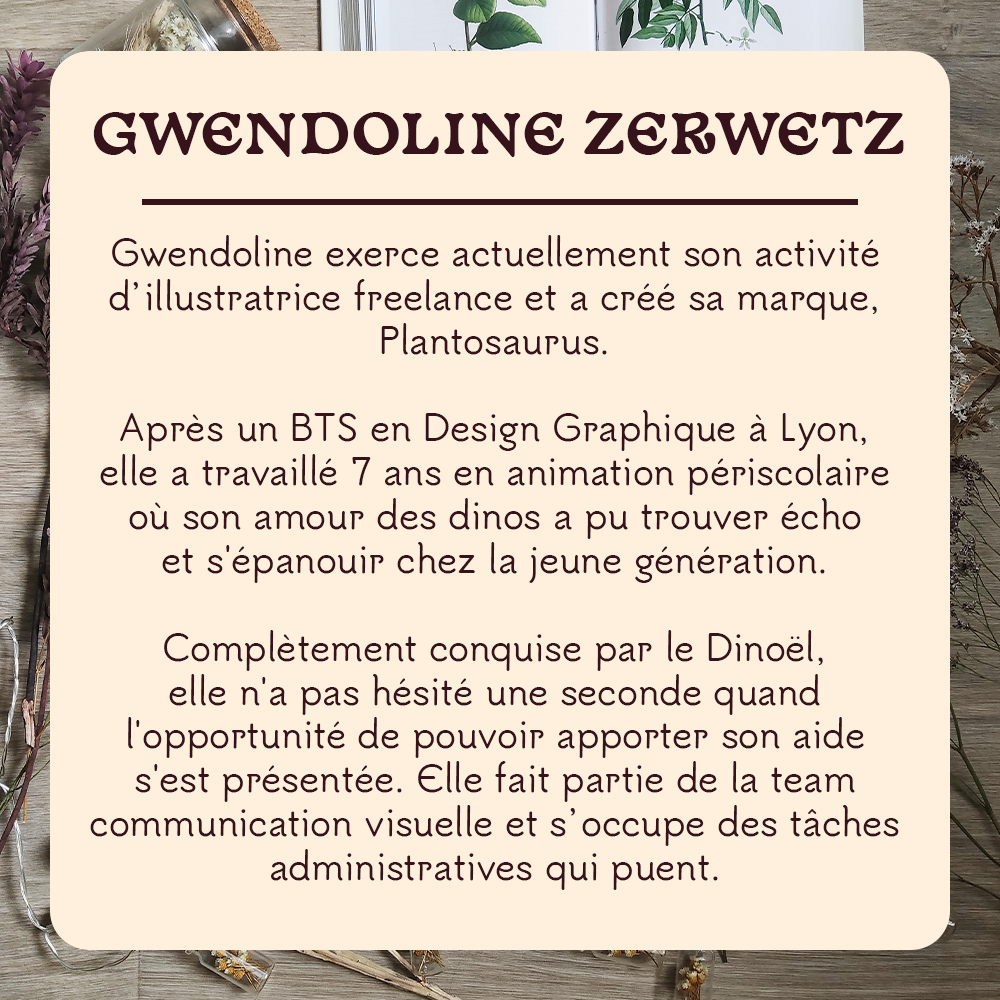 GWENDOLINE ZERWETZ

Gwendoline exerce actuellement son activité d’illustratrice freelance et a créé sa marque, Plantosaurus.

Après un BTS en Design Graphique à Lyon, elle a travaillé 7 ans en animation périscolaire où son amour des dinos a pu trouver écho et s'épanouir chez la jeune génération.

Complètement conquise par le Dinoël, elle n'a pas hésité une seconde quand l'opportunité de pouvoir apporter son aide s'est présentée. Elle fait partie de la team communication visuelle et s’occupe des tâches administratives qui puent.